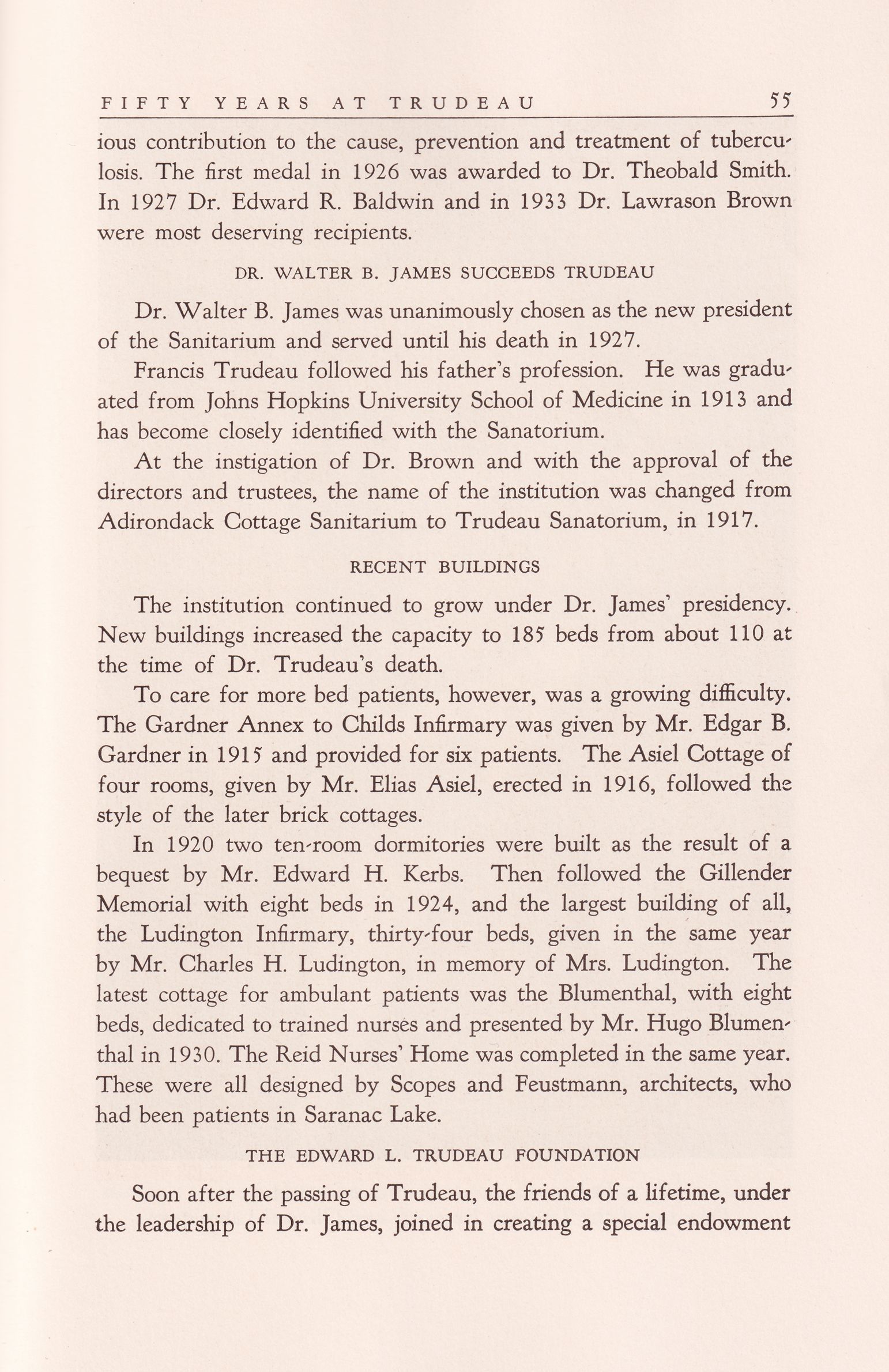 FIFTY YEARS AT TRUDEAU 55

ious contribution to the cause, prevention and treatment of tuberculosis. The first medal in 1926 was awarded to Dr. Theobald Smith. In 1927 Dr. Edward R. Baldwin and in 1933 Dr. Lawrason Brown were most deserving recipients.

DR. WALTER B. JAMES SUCCEEDS TRUDEAU

Dr. Walter B. James was unanimously chosen as the new president of the Sanitarium and served until his death in 1927.

Francis Trudeau followed his father's profession. He was graduated from Johns Hopkins University School of Medicine in 1913 and has become closely identified with the Sanatorium.

At the instigation of Dr. Brown and with the approval of the directors and trustees, the name of the institution was changed from Adirondack Cottage Sanitarium to Trudeau Sanatorium, in 1917.

RECENT BUILDINGS

The institution continued to grow under Dr. James' presidency. New buildings increased the capacity to 185 beds from about 110 at the time of Dr. Trudeau's death.

To care for more bed patients, however, was a growing difficulty. The Gardner Annex to Childs Infirmary was given by Mr. Edgar B. Gardner in 1915 and provided for six patients. The Asiel Cottage of four rooms, given by Mr. Elias Asiel, erected in 1916, followed the style of the later brick cottages.

In 1920 two ten-room dormitories were built as the result of a bequest by Mr. Edward H. Kerbs. Then followed the Gillender Memorial with eight beds in 1924, and the largest building of all, the Ludington Infirmary, thirty-four beds, given in the same year by Mr. Charles H. Ludington, in memory of Mrs. Ludington. The latest cottage for ambulant patients was the Blumenthal, with eight beds, dedicated to trained nurses and presented by Mr. Hugo Blumenthal in 1930. The Reid Nurses' Home was completed in the same year. These were all designed by Scopes and Feustmann, architects, who had been patients in Saranac Lake.

THE EDWARD L. TRUDEAU FOUNDATION

Soon after the passing of Trudeau, the friends of a lifetime, under the leadership of Dr. James, joined in creating a special endowment